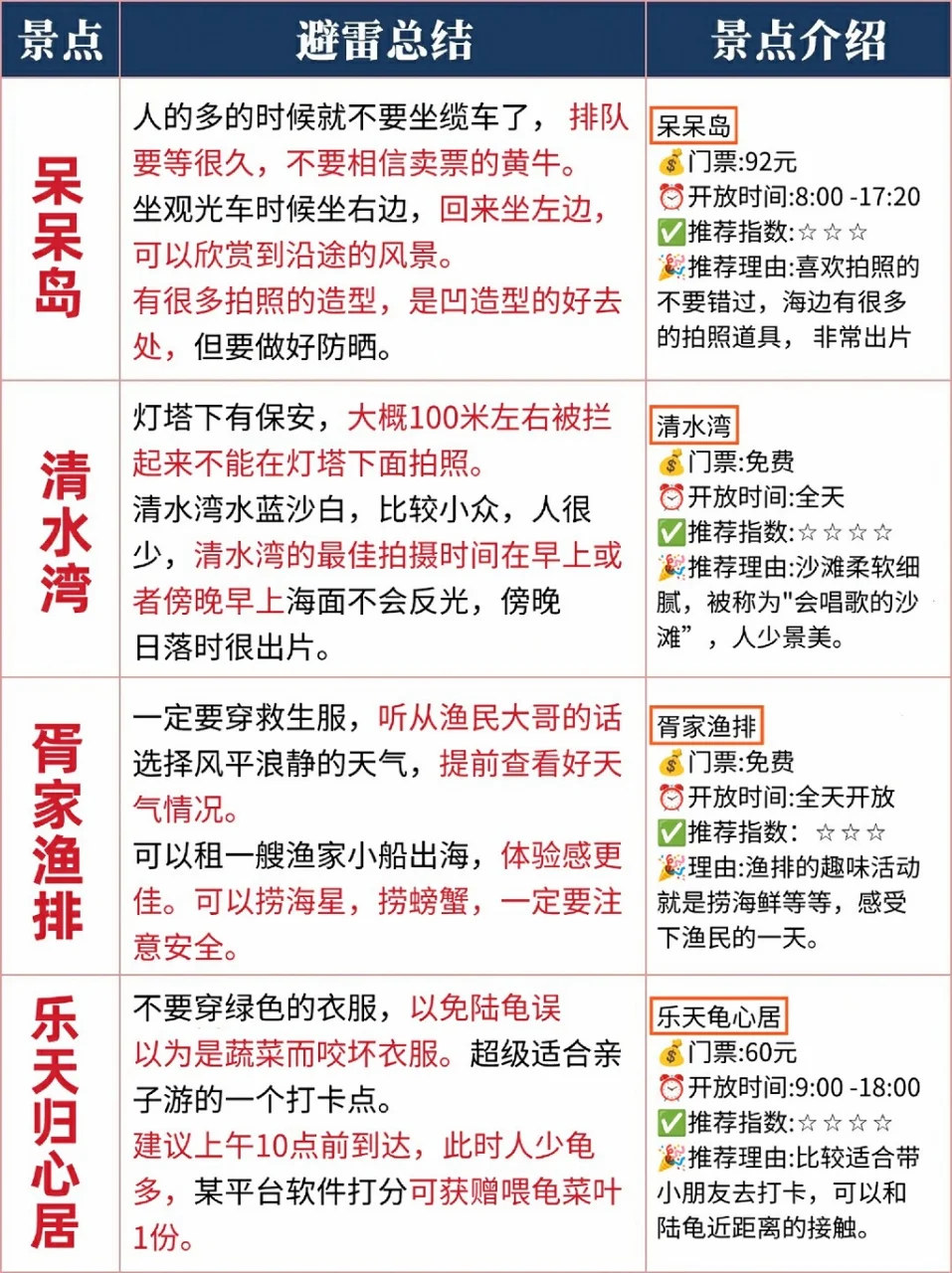 | 景点 | 避雷总结 | 景点介绍 |
|---|---|---|
| 呆呆岛 | 人的多的时候就不要坐缆车了，排队要等很久，不要相信卖票的黄牛。坐观光车时候坐右边，回来坐左边，可以欣赏到沿途的风景。有很多拍照的造型，是凹造型的好去处，但要做好防晒。 | 呆呆岛 💰门票:92元 ⏰开放时间:8:00 -17:20 ✅推荐指数:☆☆☆ 🎉推荐理由:喜欢拍照的不要错过，海边有很多的拍照道具，非常出片 |
| 清水湾 | 灯塔下有保安，大概100米左右被拦起来不能在灯塔下面拍照。清水湾水蓝沙白，比较小众，人很少，清水湾的最佳拍摄时间在早上或者傍晚早上海面不会反光，傍晚日落时很出片。 | 清水湾 💰门票:免费 ⏰开放时间:全天 ✅推荐指数:☆☆☆☆ 🎉推荐理由:沙滩柔软细腻，被称为"会唱歌的沙滩"，人少景美。 |
| 胥家渔排 | 一定要穿救生服，听从渔民大哥的话选择风平浪静的天气，提前查看好天气情况。可以租一艘渔家小船出海，体验感更佳。可以捞海星，捞螃蟹，一定要注意安全。 | 胥家渔排 💰门票:免费 ⏰开放时间:全天开放 ✅推荐指数: ☆☆☆ 🎉理由:渔排的趣味活动就是捞海鲜等等，感受下渔民的一天。 |
| 乐天归心居 | 不要穿绿色的衣服，以免陆龟误以为是蔬菜而咬坏衣服。超级适合亲子游的一个打卡点。建议上午10点前到达，此时人少龟多，某平台软件打分可获赠喂龟菜叶1份。 | 乐天龟心居 💰门票:60元 ⏰开放时间:9:00 -18:00 ✅推荐指数:☆☆☆☆ 🎉推荐理由:比较适合带小朋友去打卡，可以和陆龟近距离的接触。 |